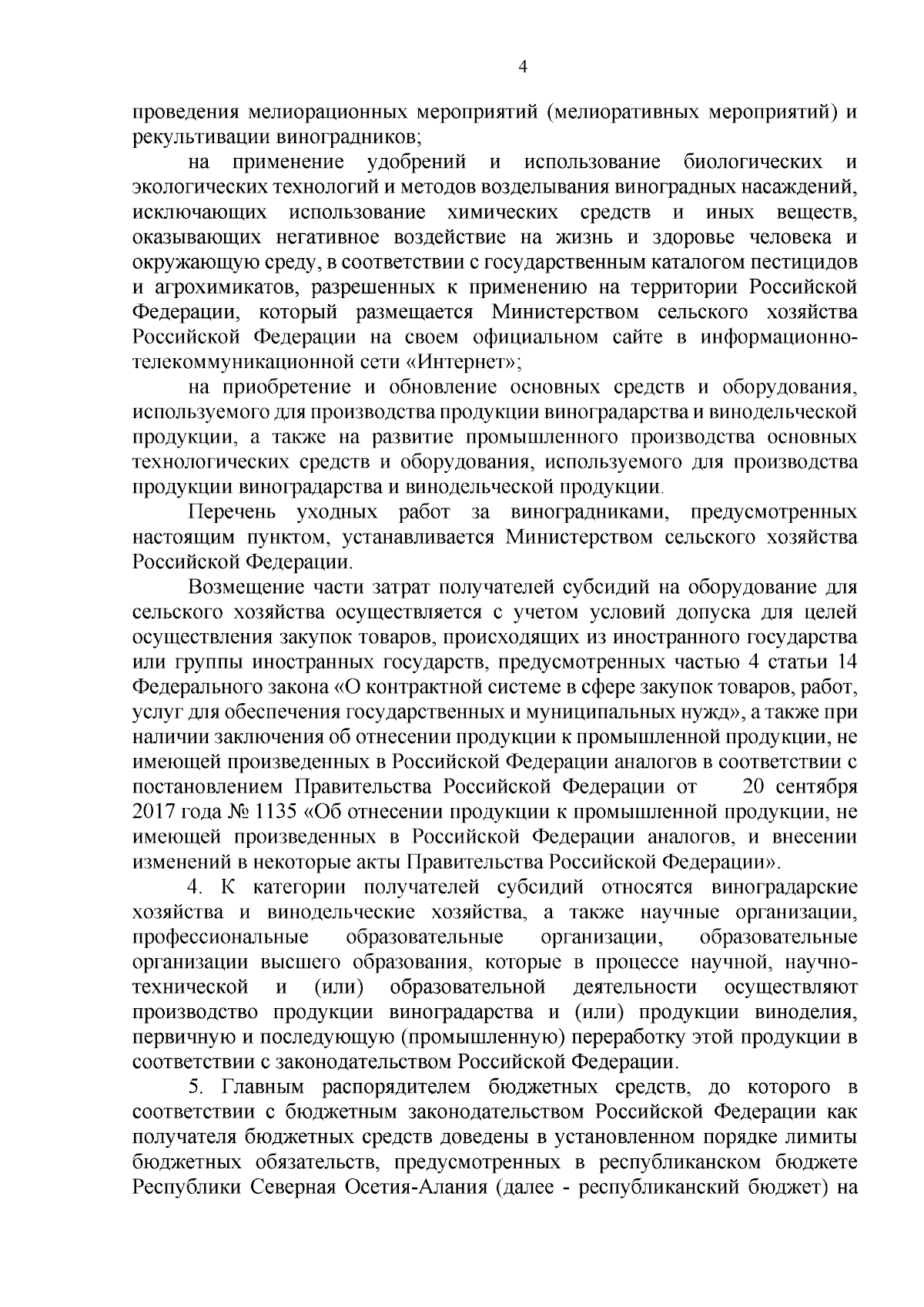 4

проведения мелиорационных мероприятий (мелиоративных мероприятий) и рекультивации виноградников;

на применение удобрений и использование биологических и экологических технологий и методов возделывания виноградных насаждений, исключающих использование химических средств и иных веществ, оказывающих негативное воздействие на жизнь и здоровье человека и окружающую среду, в соответствии с государственным каталогом пестицидов и агрохимикатов, разрешенных к применению на территории Российской Федерации, который размещается Министерством сельского хозяйства Российской Федерации на своем официальном сайте в информационно-телекоммуникационной сети «Интернет»;

на приобретение и обновление основных средств и оборудования, используемого для производства продукции виноградарства и винодельческой продукции, а также на развитие промышленного производства основных технологических средств и оборудования, используемого для производства продукции виноградарства и винодельческой продукции.

Перечень уходных работ за виноградниками, предусмотренных настоящим пунктом, устанавливается Министерством сельского хозяйства Российской Федерации.

Возмещение части затрат получателей субсидий на оборудование для сельского хозяйства осуществляется с учетом условий допуска для целей осуществления закупок товаров, происходящих из иностранного государства или группы иностранных государств, предусмотренных частью 4 статьи 14 Федерального закона «О контрактной системе в сфере закупок товаров, работ, услуг для обеспечения государственных и муниципальных нужд», а также при наличии заключения об отнесении продукции к промышленной продукции, не имеющей произведенных в Российской Федерации аналогов в соответствии с постановлением Правительства Российской Федерации от 20 сентября 2017 года № 1135 «Об отнесении продукции к промышленной продукции, не имеющей произведенных в Российской Федерации аналогов, и внесении изменений в некоторые акты Правительства Российской Федерации».

4. К категории получателей субсидий относятся виноградарские хозяйства и винодельческие хозяйства, а также научные организации, профессиональные образовательные организации, образовательные организации высшего образования, которые в процессе научной, научно-технической и (или) образовательной деятельности осуществляют производство продукции виноградарства и (или) продукции виноделия, первичную и последующую (промышленную) переработку этой продукции в соответствии с законодательством Российской Федерации.

5. Главным распорядителем бюджетных средств, до которого в соответствии с бюджетным законодательством Российской Федерации как получателя бюджетных средств доведены в установленном порядке лимиты бюджетных обязательств, предусмотренных в республиканском бюджете Республики Северная Осетия-Алания (далее - республиканский бюджет) на